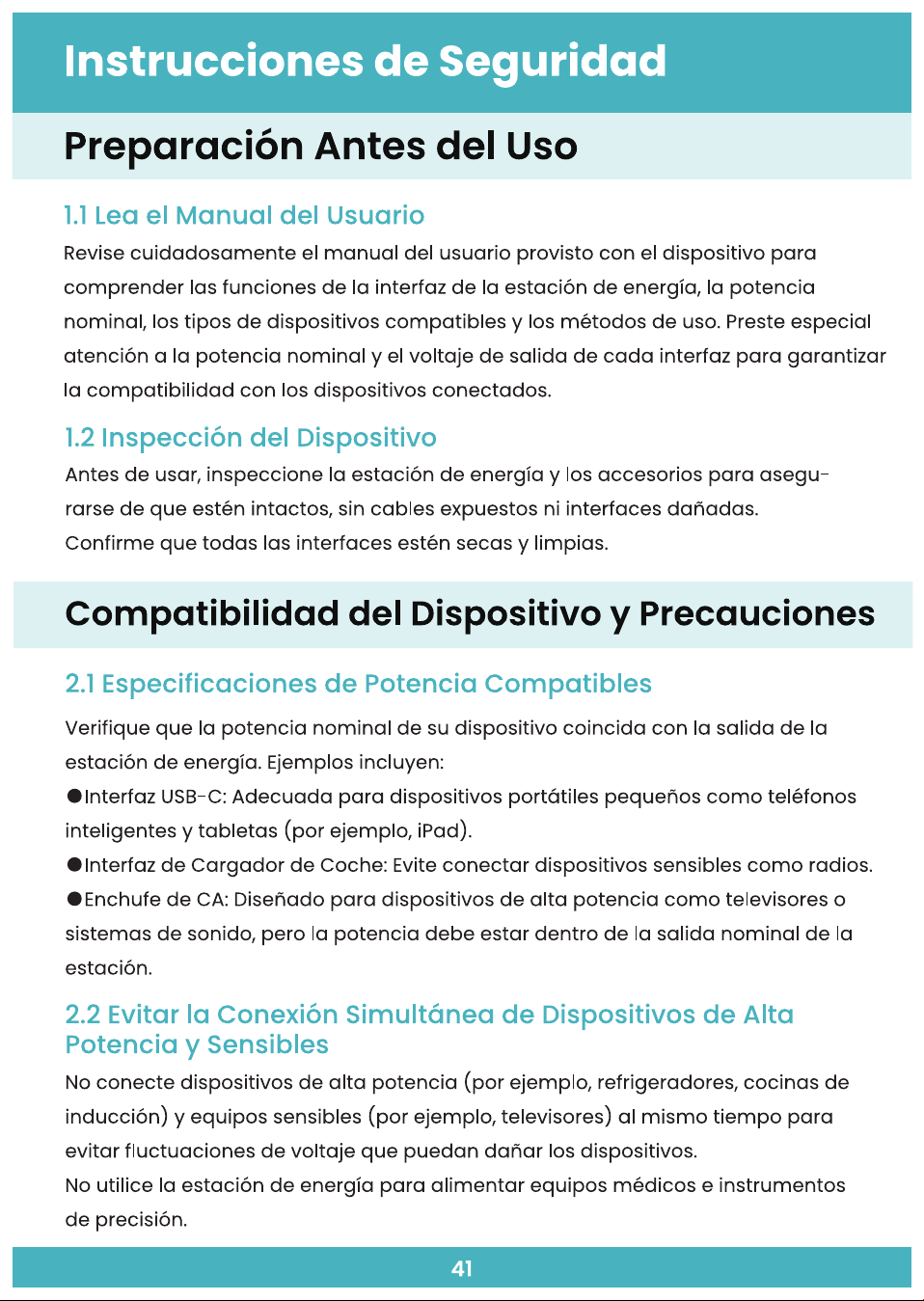 Instrucciones de Seguridad

Preparación Antes del Uso

1.1 Lea el Manual del Usuario

Revise cuidadosamente el manual del usuario provisto con el dispositivo para comprender las funciones de la interfaz de la estación de energía, la potencia nominal, los tipos de dispositivos compatibles y los métodos de uso. Preste especial atención a la potencia nominal y el voltaje de salida de cada interfaz para garantizar la compatibilidad con los dispositivos conectados.

1.2 Inspección del Dispositivo

Antes de usar, inspeccione la estación de energía y los accesorios para asegurarse de que estén intactos, sin cables expuestos ni interfaces dañadas.
Confirme que todas las interfaces estén secas y limpias.

Compatibilidad del Dispositivo y Precauciones

2.1 Especificaciones de Potencia Compatibles

Verifique que la potencia nominal de su dispositivo coincida con la salida de la estación de energía. Ejemplos incluyen:
●Interfaz USB-C: Adecuada para dispositivos portátiles pequeños como teléfonos inteligentes y tabletas (por ejemplo, iPad).
●Interfaz de Cargador de Coche: Evite conectar dispositivos sensibles como radios.
●Enchufe de CA: Diseñado para dispositivos de alta potencia como televisores o sistemas de sonido, pero la potencia debe estar dentro de la salida nominal de la estación.

2.2 Evitar la Conexión Simultánea de Dispositivos de Alta Potencia y Sensibles

No conecte dispositivos de alta potencia (por ejemplo, refrigeradores, cocinas de inducción) y equipos sensibles (por ejemplo, televisores) al mismo tiempo para evitar fluctuaciones de voltaje que puedan dañar los dispositivos.
No utilice la estación de energía para alimentar equipos médicos e instrumentos de precisión.

41